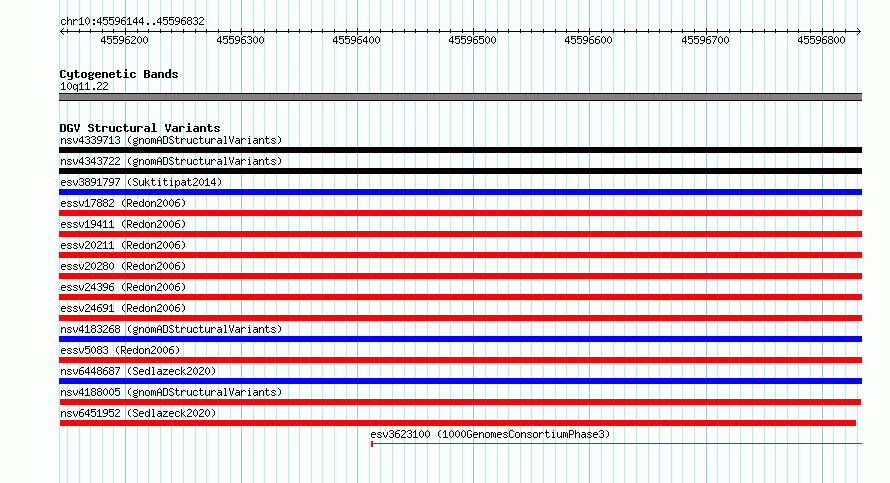 chr10:45596144..45596832

45596200 45596300 45596400 45596500 45596600 45596700 45596800

Cytogenetic Bands
10q11.22

DGV Structural Variants
nsv4339713 (gnomADStructuralVariants)
nsv4343722 (gnomADStructuralVariants)
esv3891797 (Suktitipat2014)
essv17882 (Redon2006)
essv19411 (Redon2006)
essv20211 (Redon2006)
essv20280 (Redon2006)
essv24396 (Redon2006)
essv24691 (Redon2006)
nsv4183268 (gnomADStructuralVariants)
essv5083 (Redon2006)
nsv6448687 (Sedlazeck2020)
nsv4188005 (gnomADStructuralVariants)
nsv6451952 (Sedlazeck2020)
esv3623100 (1000GenomesConsortiumPhase3)